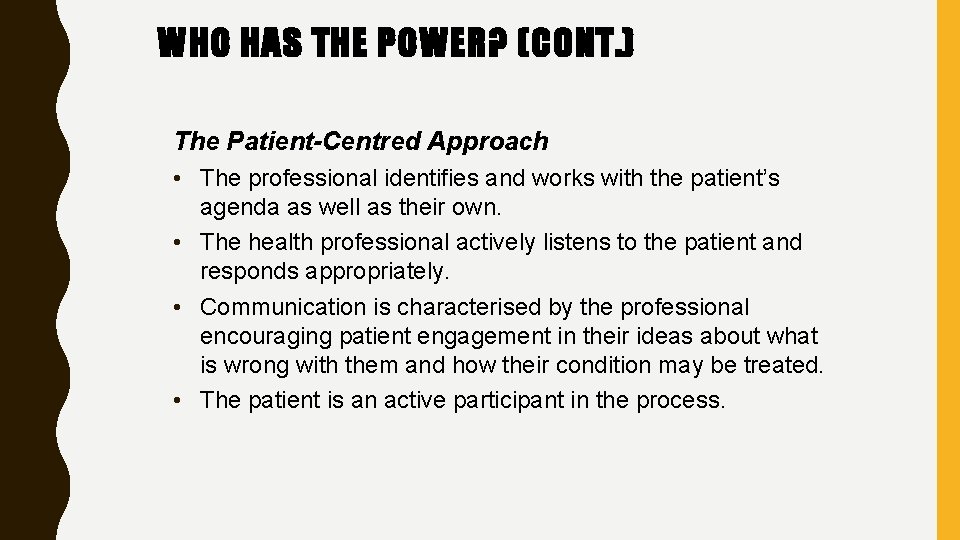 WHO HAS THE POWER? (CONT.)

The Patient-Centred Approach

• The professional identifies and works with the patient's agenda as well as their own.
• The health professional actively listens to the patient and responds appropriately.
• Communication is characterised by the professional encouraging patient engagement in their ideas about what is wrong with them and how their condition may be treated.
• The patient is an active participant in the process.